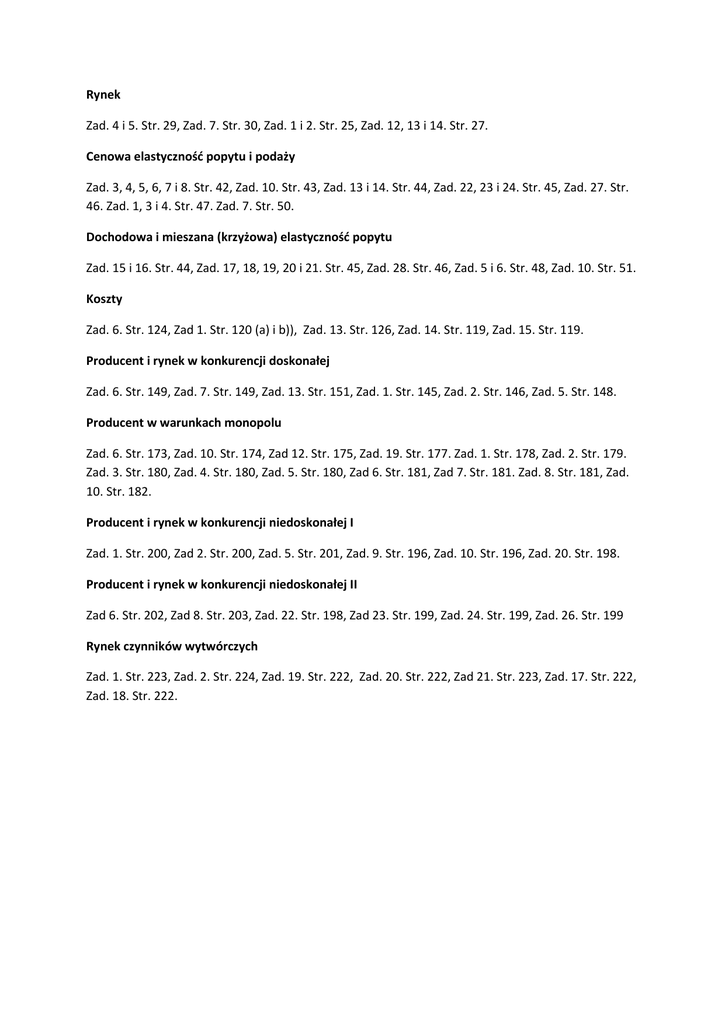 Rynek

Zad. 4 i 5. Str. 29, Zad. 7. Str. 30, Zad. 1 i 2. Str. 25, Zad. 12, 13 i 14. Str. 27.

Cenowa elastyczność popytu i podaży

Zad. 3, 4, 5, 6, 7 i 8. Str. 42, Zad. 10. Str. 43, Zad. 13 i 14. Str. 44, Zad. 22, 23 i 24. Str. 45, Zad. 27. Str. 46. Zad. 1, 3 i 4. Str. 47. Zad. 7. Str. 50.

Dochodowa i mieszana (krzyżowa) elastyczność popytu

Zad. 15 i 16. Str. 44, Zad. 17, 18, 19, 20 i 21. Str. 45, Zad. 28. Str. 46, Zad. 5 i 6. Str. 48, Zad. 10. Str. 51.

Koszty

Zad. 6. Str. 124, Zad 1. Str. 120 (a) i b)), Zad. 13. Str. 126, Zad. 14. Str. 119, Zad. 15. Str. 119.

Producent i rynek w konkurencji doskonałej

Zad. 6. Str. 149, Zad. 7. Str. 149, Zad. 13. Str. 151, Zad. 1. Str. 145, Zad. 2. Str. 146, Zad. 5. Str. 148.

Producent w warunkach monopolu

Zad. 6. Str. 173, Zad. 10. Str. 174, Zad 12. Str. 175, Zad. 19. Str. 177. Zad. 1. Str. 178, Zad. 2. Str. 179. Zad. 3. Str. 180, Zad. 4. Str. 180, Zad. 5. Str. 180, Zad 6. Str. 181, Zad 7. Str. 181. Zad. 8. Str. 181, Zad. 10. Str. 182.

Producent i rynek w konkurencji niedoskonałej I

Zad. 1. Str. 200, Zad 2. Str. 200, Zad. 5. Str. 201, Zad. 9. Str. 196, Zad. 10. Str. 196, Zad. 20. Str. 198.

Producent i rynek w konkurencji niedoskonałej II

Zad 6. Str. 202, Zad 8. Str. 203, Zad. 22. Str. 198, Zad 23. Str. 199, Zad. 24. Str. 199, Zad. 26. Str. 199

Rynek czynników wytwórczych

Zad. 1. Str. 223, Zad. 2. Str. 224, Zad. 19. Str. 222, Zad. 20. Str. 222, Zad 21. Str. 223, Zad. 17. Str. 222, Zad. 18. Str. 222.